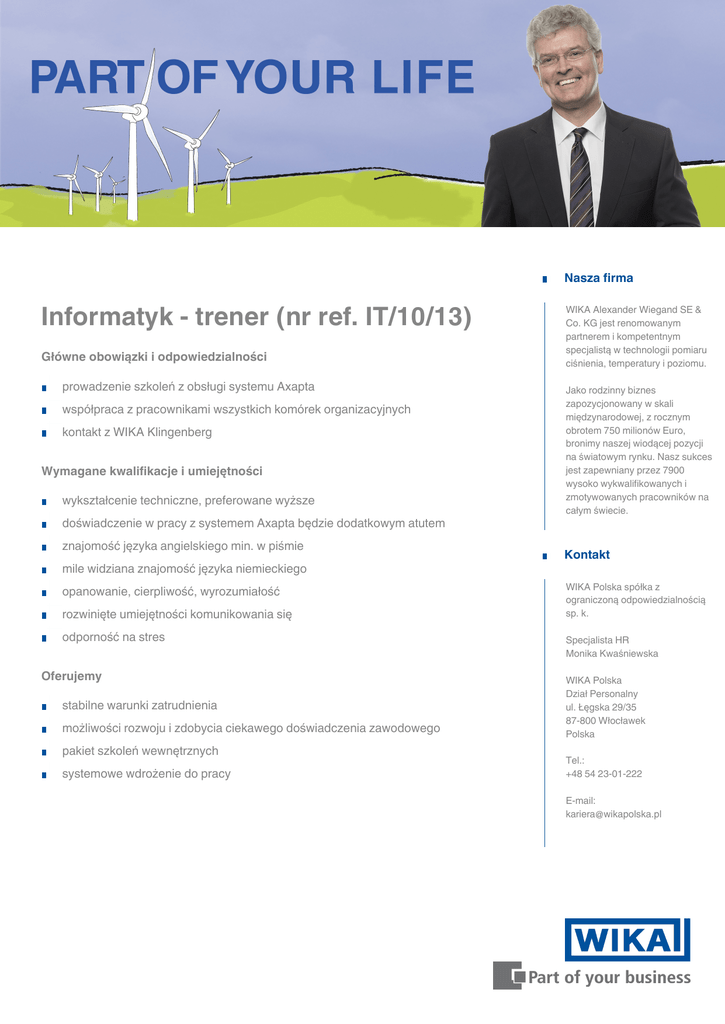 PART OF YOUR LIFE

Informatyk - trener (nr ref. IT/10/13)

Główne obowiązki i odpowiedzialności

prowadzenie szkoleń z obsługi systemu Axapta
współpraca z pracownikami wszystkich komórek organizacyjnych
kontakt z WIKA Klingenberg

Wymagane kwalifikacje i umiejętności

wykształcenie techniczne, preferowane wyższe
doświadczenie w pracy z systemem Axapta będzie dodatkowym atutem
znajomość języka angielskiego min. w piśmie
mile widziana znajomość języka niemieckiego
opanowanie, cierpliwość, wyrozumiałość
rozwinięte umiejętności komunikowania się
odporność na stres

Oferujemy

stabilne warunki zatrudnienia
możliwości rozwoju i zdobycia ciekawego doświadczenia zawodowego
pakiet szkoleń wewnętrznych
systemowe wdrożenie do pracy

Nasza firma

WIKA Alexander Wiegand SE & Co. KG jest renomowanym partnerem i kompetentnym specjalistą w technologii pomiaru ciśnienia, temperatury i poziomu.

Jako rodzinny biznes zapozycjonowany w skali międzynarodowej, z rocznym obrotem 750 milionów Euro, bronimy naszej wiodącej pozycji na światowym rynku. Nasz sukces jest zapewniany przez 7900 wysoko wykwalifikowanych i zmotywowanych pracowników na całym świecie.

Kontakt

WIKA Polska spółka z ograniczoną odpowiedzialnością sp. k.

Specjalista HR
Monika Kwaśniewska

WIKA Polska
Dział Personalny
ul. Łęgska 29/35
87-800 Włocławek
Polska

Tel.:
+48 54 23-01-222

E-mail:
kariera@wikapolska.pl

WIKA
Part of your business